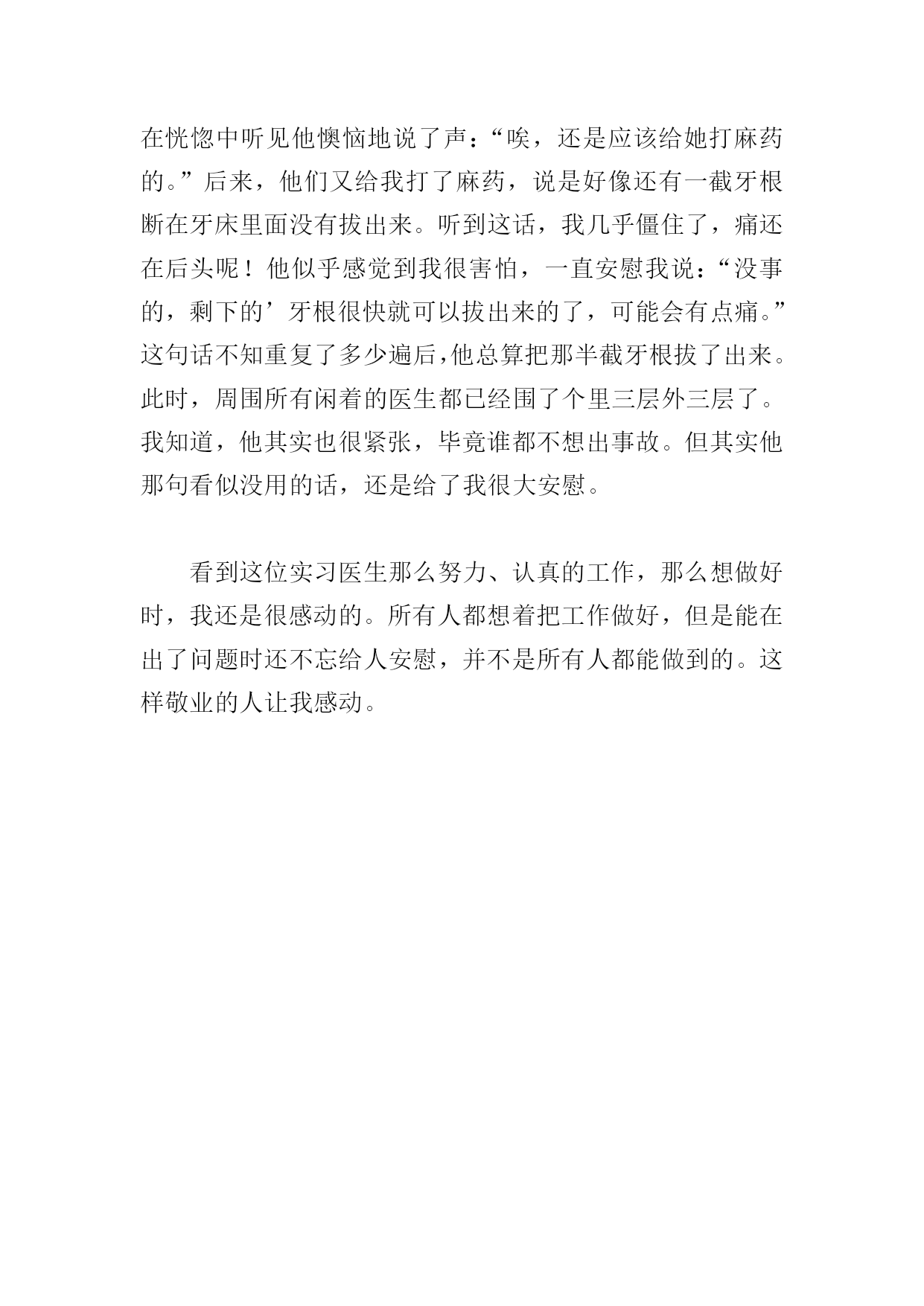 在恍惚中听见他懊恼地说了声：“唉，还是应该给她打麻药的。”后来，他们又给我打了麻药，说是好像还有一截牙根断在牙床里面没有拔出来。听到这话，我几乎僵住了，痛还在后头呢！他似乎感觉到我很害怕，一直安慰我说：“没事的，剩下的’牙根很快就可以拔出来的了，可能会有点痛。”这句话不知重复了多少遍后,他总算把那半截牙根拔了出来。此时，周围所有闲着的医生都已经围了个里三层外三层了。我知道，他其实也很紧张，毕竟谁都不想出事故。但其实他那句看似没用的话，还是给了我很大安慰。

看到这位实习医生那么努力、认真的工作，那么想做好时，我还是很感动的。所有人都想着把工作做好，但是能在出了问题时还不忘给人安慰，并不是所有人都能做到的。这样敬业的人让我感动。